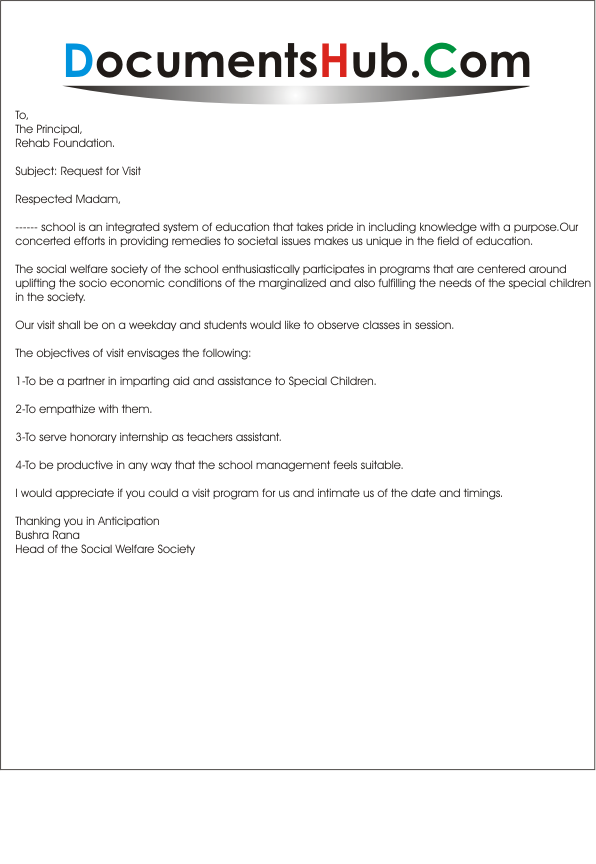 DocumentsHub.Com

To,
The Principal,
Rehab Foundation.

Subject: Request for Visit

Respected Madam,

------ school is an integrated system of education that takes pride in including knowledge with a purpose.Our concerted efforts in providing remedies to societal issues makes us unique in the field of education.

The social welfare society of the school enthusiastically participates in programs that are centered around uplifting the socio economic conditions of the marginalized and also fulfilling the needs of the special children in the society.

Our visit shall be on a weekday and students would like to observe classes in session.

The objectives of visit envisages the following:

1-To be a partner in imparting aid and assistance to Special Children.

2-To empathize with them.

3-To serve honorary internship as teachers assistant.

4-To be productive in any way that the school management feels suitable.

I would appreciate if you could a visit program for us and intimate us of the date and timings.

Thanking you in Anticipation
Bushra Rana
Head of the Social Welfare Society